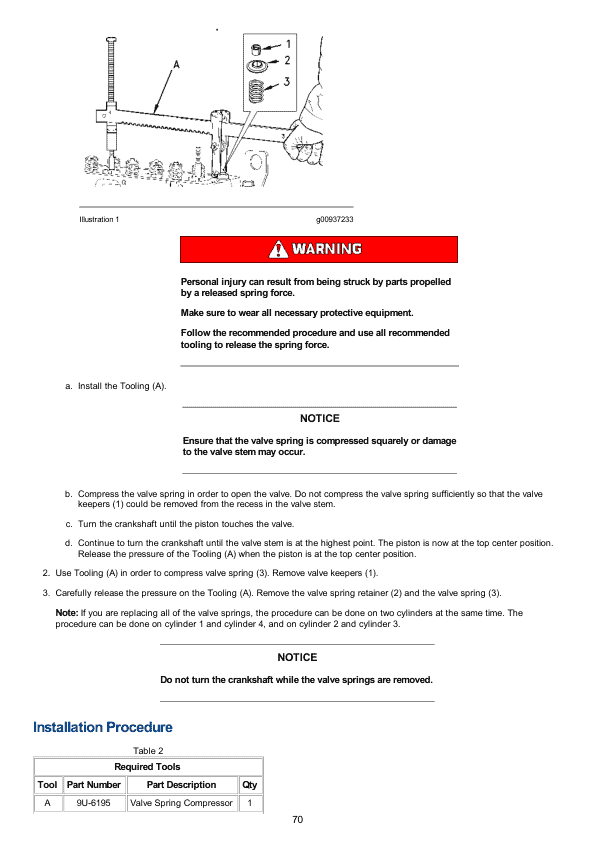 A

1
2
3

Illustration 1 g00937233

WARNING

Personal injury can result from being struck by parts propelled by a released spring force.

Make sure to wear all necessary protective equipment.

Follow the recommended procedure and use all recommended tooling to release the spring force.

a. Install the Tooling (A).

NOTICE

Ensure that the valve spring is compressed squarely or damage to the valve stem may occur.

b. Compress the valve spring in order to open the valve. Do not compress the valve spring sufficiently so that the valve keepers (1) could be removed from the recess in the valve stem.

c. Turn the crankshaft until the piston touches the valve.

d. Continue to turn the crankshaft until the valve stem is at the highest point. The piston is now at the top center position. Release the pressure of the Tooling (A) when the piston is at the top center position.

2. Use Tooling (A) in order to compress valve spring (3). Remove valve keepers (1).

3. Carefully release the pressure on the Tooling (A). Remove the valve spring retainer (2) and the valve spring (3).

Note: If you are replacing all of the valve springs, the procedure can be done on two cylinders at the same time. The procedure can be done on cylinder 1 and cylinder 4, and on cylinder 2 and cylinder 3.

NOTICE

Do not turn the crankshaft while the valve springs are removed.

Installation Procedure

Table 2

| Required Tools | | | |
|---|---|---|---|
| Tool | Part Number | Part Description | Qty |
| A | 9U-6195 | Valve Spring Compressor | 1 |

70